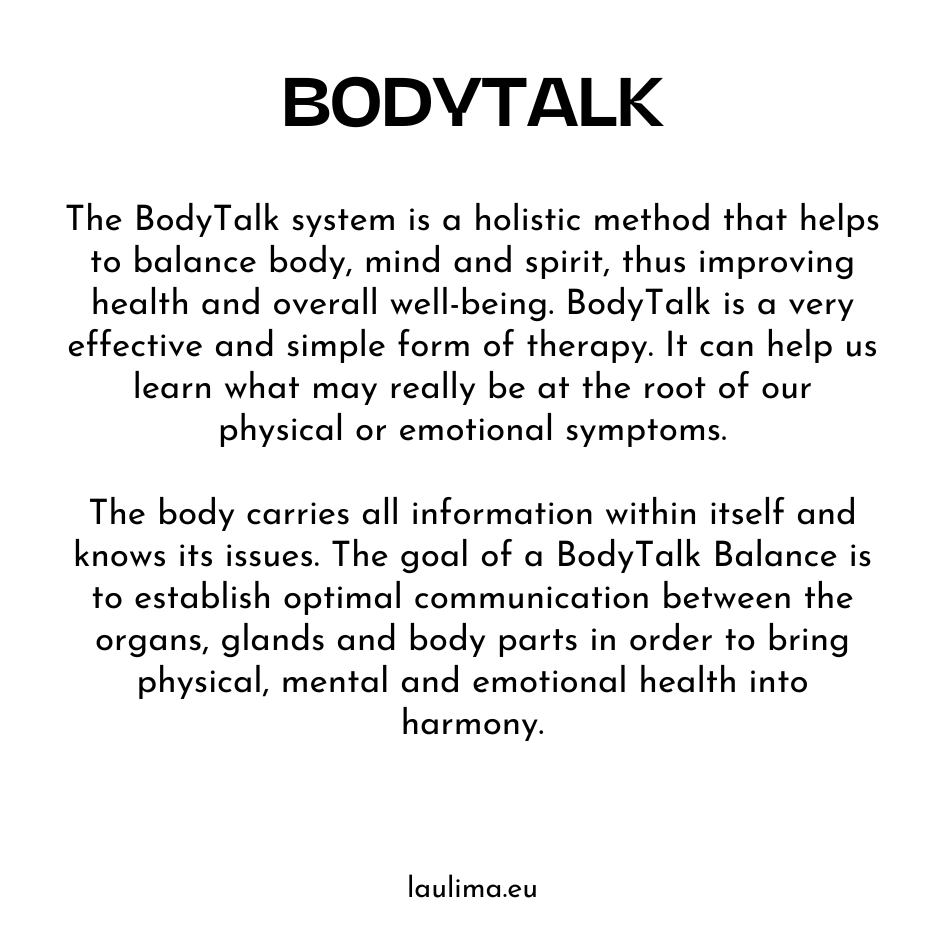 BODYTALK

The BodyTalk system is a holistic method that helps to balance body, mind and spirit, thus improving health and overall well-being. BodyTalk is a very effective and simple form of therapy. It can help us learn what may really be at the root of our physical or emotional symptoms.

The body carries all information within itself and knows its issues. The goal of a BodyTalk Balance is to establish optimal communication between the organs, glands and body parts in order to bring physical, mental and emotional health into harmony.

laulima.eu